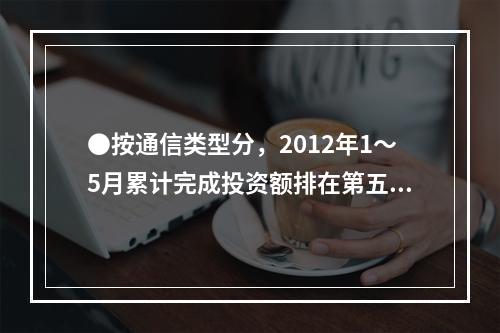 ●按通信类型分，2012年1～5月累计完成投资额排在第五...